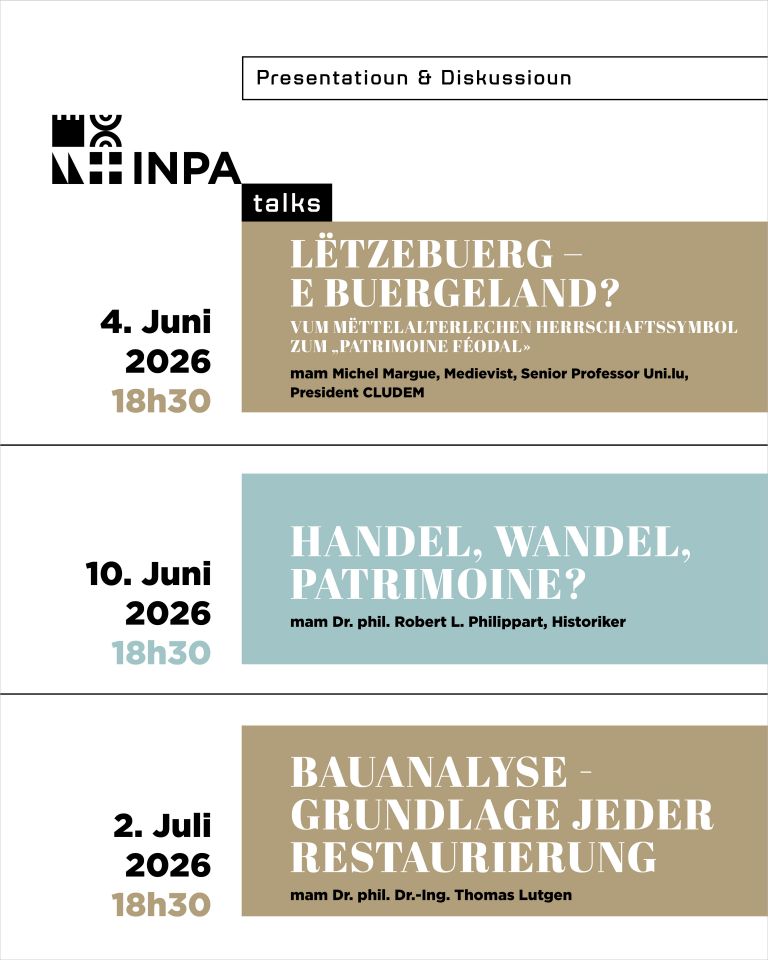 Presentatioun & Diskussioun

INPA

talks

4. Juni
2026
18h30

LËTZEBUERG –
E BUERGELAND?
VUM MËTTELALTERLECHEN HERRSCHAFTSSYMBOL ZUM „PATRIMOINE FÉODAL»

mam Michel Margue, Medievist, Senior Professor Uni.lu, President CLUDEM

10. Juni
2026
18h30

HANDEL, WANDEL,
PATRIMOINE?

mam Dr. phil. Robert L. Philippart, Historiker

2. Juli
2026
18h30

BAUANALYSE -
GRUNDLAGE JEDER
RESTAURIERUNG

mam Dr. phil. Dr.-Ing. Thomas Lutgen